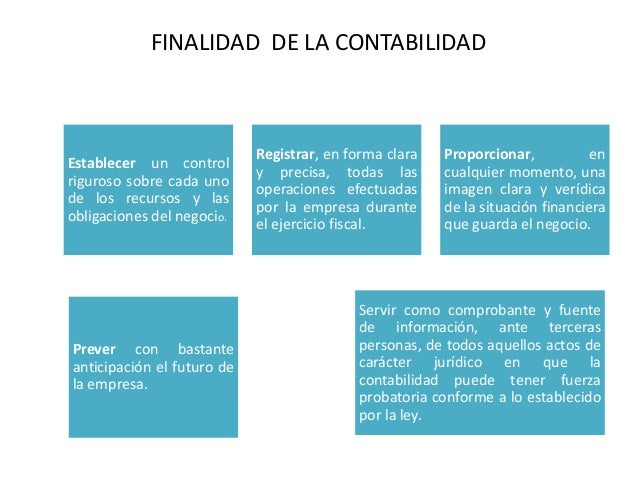 FINALIDAD DE LA CONTABILIDAD

Establecer un control riguroso sobre cada uno de los recursos y las obligaciones del negocio.

Registrar, en forma clara y precisa, todas las operaciones efectuadas por la empresa durante el ejercicio fiscal.

Proporcionar, en cualquier momento, una imagen clara y verídica de la situación financiera que guarda el negocio.

Prever con bastante anticipación el futuro de la empresa.

Servir como comprobante y fuente de información, ante terceras personas, de todos aquellos actos de carácter jurídico en que la contabilidad puede tener fuerza probatoria conforme a lo establecido por la ley.